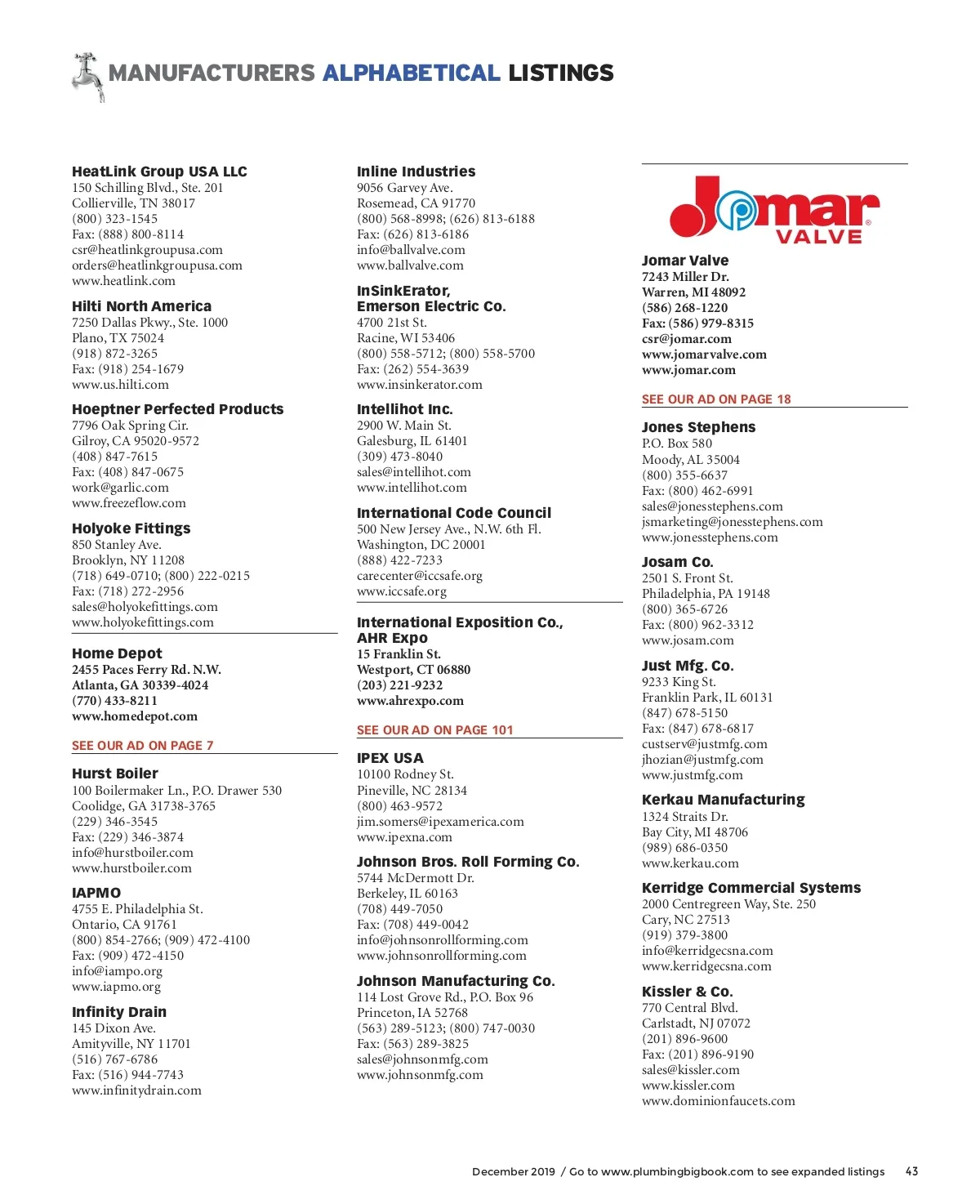 MANUFACTURERS ALPHABETICAL LISTINGS

HeatLink Group USA LLC
150 Schilling Blvd., Ste. 201
Collierville, TN 38017
(800) 323-1545
Fax: (888) 800-8114
csr@heatlinkgroupusa.com
orders@heatlinkgroupusa.com
www.heatlink.com

Hilti North America
7250 Dallas Pkwy., Ste. 1000
Plano, TX 75024
(918) 872-3265
Fax: (918) 254-1679
www.us.hilti.com

Hoeptner Perfected Products
7796 Oak Spring Cir.
Gilroy, CA 95020-9572
(408) 847-7615
Fax: (408) 847-0675
work@garlic.com
www.freezeflow.com

Holyoke Fittings
850 Stanley Ave.
Brooklyn, NY 11208
(718) 649-0710; (800) 222-0215
Fax: (718) 272-2956
sales@holyokefittings.com
www.holyokefittings.com

Home Depot
2455 Paces Ferry Rd. N.W.
Atlanta, GA 30339-4024
(770) 433-8211
www.homedepot.com

SEE OUR AD ON PAGE 7

Hurst Boiler
100 Boilermaker Ln., P.O. Drawer 530
Coolidge, GA 31738-3765
(229) 346-3545
Fax: (229) 346-3874
info@hurstboiler.com
www.hurstboiler.com

IAPMO
4755 E. Philadelphia St.
Ontario, CA 91761
(800) 854-2766; (909) 472-4100
Fax: (909) 472-4150
info@iampo.org
www.iapmo.org

Infinity Drain
145 Dixon Ave.
Amityville, NY 11701
(516) 767-6786
Fax: (516) 944-7743
www.infinitydrain.com

Inline Industries
9056 Garvey Ave.
Rosemead, CA 91770
(800) 568-8998; (626) 813-6188
Fax: (626) 813-6186
info@ballvalve.com
www.ballvalve.com

InSinkErator, Emerson Electric Co.
4700 21st St.
Racine, WI 53406
(800) 558-5712; (800) 558-5700
Fax: (262) 554-3639
www.insinkerator.com

Intellihot Inc.
2900 W. Main St.
Galesburg, IL 61401
(309) 473-8040
sales@intellihot.com
www.intellihot.com

International Code Council
500 New Jersey Ave., N.W. 6th Fl.
Washington, DC 20001
(888) 422-7233
carecenter@iccsafe.org
www.iccsafe.org

International Exposition Co., AHR Expo
15 Franklin St.
Westport, CT 06880
(203) 221-9232
www.ahrexpo.com

SEE OUR AD ON PAGE 101

IPEX USA
10100 Rodney St.
Pineville, NC 28134
(800) 463-9572
jim.somers@ipexamerica.com
www.ipexna.com

Johnson Bros. Roll Forming Co.
5744 McDermott Dr.
Berkeley, IL 60163
(708) 449-7050
Fax: (708) 449-0042
info@johnsonrollforming.com
www.johnsonrollforming.com

Johnson Manufacturing Co.
114 Lost Grove Rd., P.O. Box 96
Princeton, IA 52768
(563) 289-5123; (800) 747-0030
Fax: (563) 289-3825
sales@johnsonmfg.com
www.johnsonmfg.com

Jomar VALVE

Jomar Valve
7243 Miller Dr.
Warren, MI 48092
(586) 268-1220
Fax: (586) 979-8315
csr@jomar.com
www.jomarvalve.com
www.jomar.com

SEE OUR AD ON PAGE 18

Jones Stephens
P.O. Box 580
Moody, AL 35004
(800) 355-6637
Fax: (800) 462-6991
sales@jonesstephens.com
jsmarketing@jonesstephens.com
www.jonesstephens.com

Josam Co.
2501 S. Front St.
Philadelphia, PA 19148
(800) 365-6726
Fax: (800) 962-3312
www.josam.com

Just Mfg. Co.
9233 King St.
Franklin Park, IL 60131
(847) 678-5150
Fax: (847) 678-6817
custserv@justmfg.com
jhozian@justmfg.com
www.justmfg.com

Kerkau Manufacturing
1324 Straits Dr.
Bay City, MI 48706
(989) 686-0350
www.kerkau.com

Kerridge Commercial Systems
2000 Centregreen Way, Ste. 250
Cary, NC 27513
(919) 379-3800
info@kerridgecsna.com
www.kerridgecsna.com

Kissler & Co.
770 Central Blvd.
Carlstadt, NJ 07072
(201) 896-9600
Fax: (201) 896-9190
sales@kissler.com
www.kissler.com
www.dominionfaucets.com

December 2019 / Go to www.plumbingbigbook.com to see expanded listings 43